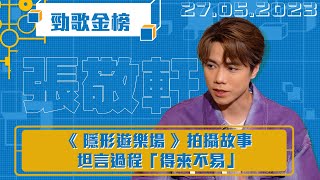 勁歌金榜

27.05.2023

張敬軒

《隱形遊樂場》拍攝故事
坦言過程「得來不易」